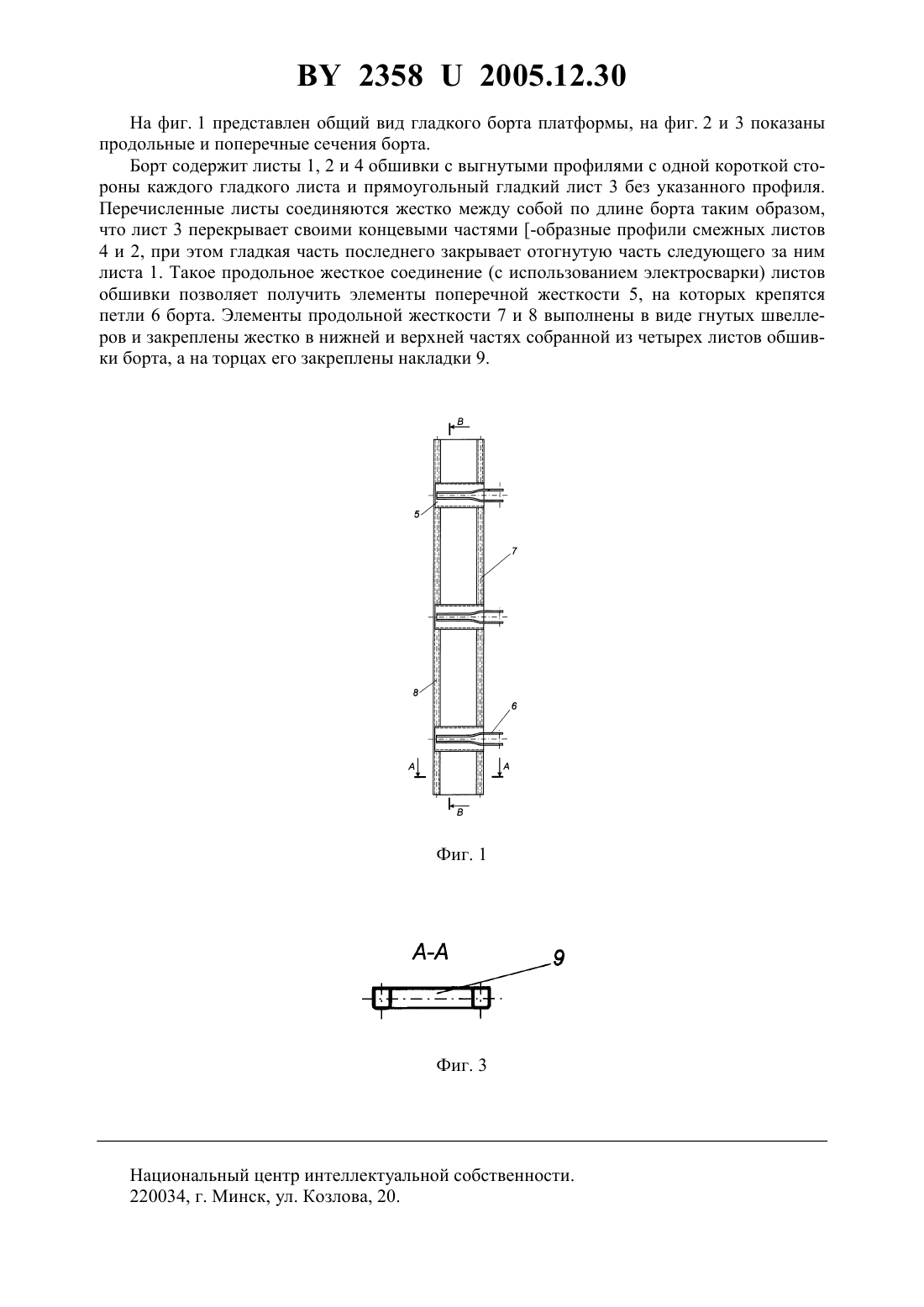 BY 2358 U 2005.12.30

На фиг. 1 представлен общий вид гладкого борта платформы, на фиг. 2 и 3 показаны продольные и поперечные сечения борта.

Борт содержит листы 1, 2 и 4 обшивки с выгнутыми профилями с одной короткой стороны каждого гладкого листа и прямоугольный гладкий лист 3 без указанного профиля. Перечисленные листы соединяются жестко между собой по длине борта таким образом, что лист 3 перекрывает своими концевыми частями [-образные профили смежных листов 4 и 2, при этом гладкая часть последнего закрывает отогнутую часть следующего за ним листа 1. Такое продольное жесткое соединение (с использованием электросварки) листов обшивки позволяет получить элементы поперечной жесткости 5, на которых крепятся петли 6 борта. Элементы продольной жесткости 7 и 8 выполнены в виде гнутых швеллеров и закреплены жестко в нижней и верхней частях собранной из четырех листов обшивки борта, а на торцах его закреплены накладки 9.

B
5
7
8
6
A
A
B

Фиг. 1

A-A
9

Фиг. 3

Национальный центр интеллектуальной собственности.
220034, г. Минск, ул. Козлова, 20.